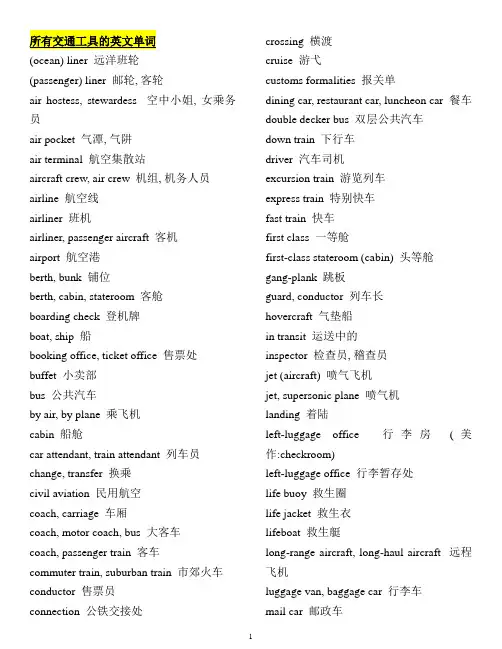 所有交通工具的英文单词

(ocean) liner 远洋班轮

(passenger) liner 邮轮, 客轮

air hostess, stewardess 空中小姐, 女乘务员

air pocket 气潭, 气阱

air terminal 航空集散站

aircraft crew, air crew 机组, 机务人员

airline 航空线

airliner 班机

airliner, passenger aircraft 客机

airport 航空港

berth, bunk 铺位

berth, cabin, stateroom 客舱

boarding check 登机牌

boat, ship 船

booking office, ticket office 售票处

buffet 小卖部

bus 公共汽车

by air, by plane 乘飞机

cabin 船舱

car attendant, train attendant 列车员

change, transfer 换乘

civil aviation 民用航空

coach, carriage 车厢

coach, motor coach, bus 大客车

coach, passenger train 客车

commuter train, suburban train 市郊火车

conductor 售票员

connection 公铁交接处

crossing 横渡

cruise 游弋

customs formalities 报关单

dining car, restaurant car, luncheon car 餐车

double decker bus 双层公共汽车

down train 下行车

driver 汽车司机

excursion train 游览列车

express train 特别快车

fast train 快车

first class 一等舱

first-class stateroom (cabin) 头等舱

gang-plank 跳板

guard, conductor 列车长

hovercraft 气垫船

in transit 运送中的

inspector 检查员, 稽查员

jet (aircraft) 喷气飞机

jet, supersonic plane 喷气机

landing 着陆

left-luggage office 行李房 (美作:checkroom)

left-luggage office 行李暂存处

life buoy 救生圈

life jacket 救生衣

lifeboat 救生艇

long-range aircraft, long-haul aircraft 远程飞机

luggage van, baggage car 行李车

mail car 邮政车

1